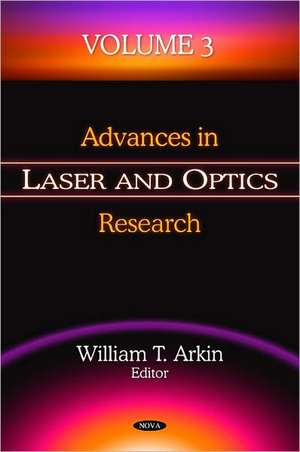 VOLUME 3

Advances in
LASER AND OPTICS
Research

William T. Arkin
Editor

NOVA